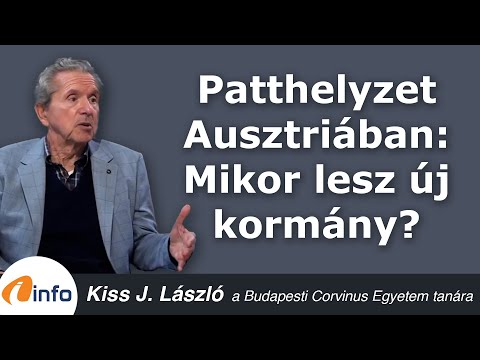 Patthelyzet Ausztriában: Mikor lesz új kormány?

info

Kiss J. László a Budapesti Corvinus Egyetem tanára